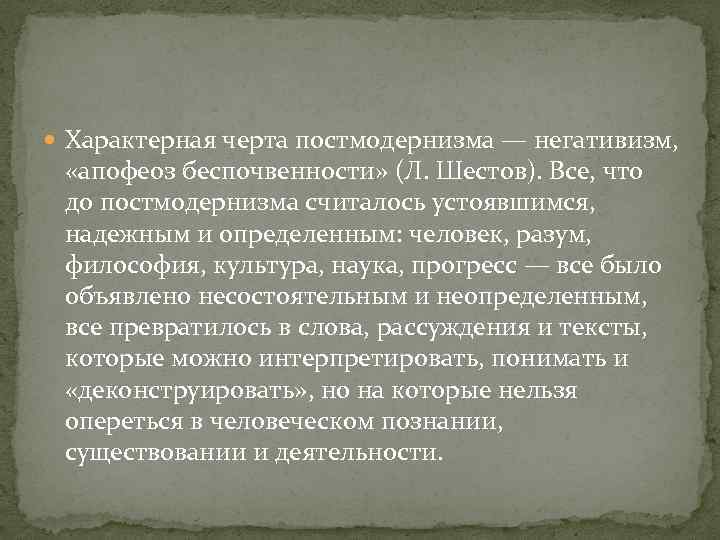 Характерная черта постмодернизма — негативизм, «апофеоз беспочвенности» (Л. Шестов). Все, что до постмодернизма считалось устоявшимся, надежным и определенным: человек, разум, философия, культура, наука, прогресс — все было объявлено несостоятельным и неопределенным, все превратилось в слова, рассуждения и тексты, которые можно интерпретировать, понимать и «деконструировать», но на которые нельзя опереться в человеческом познании, существовании и деятельности.